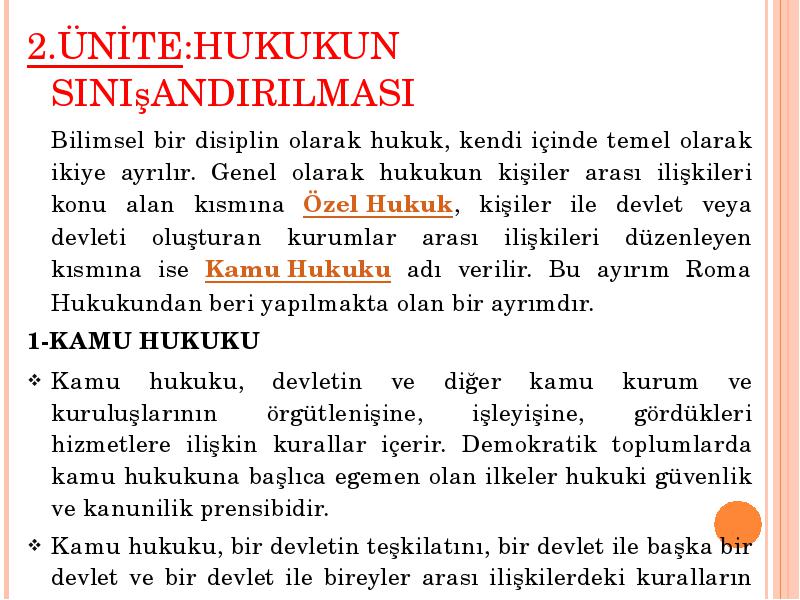 2.ÜNİTE:HUKUKUN SINIşANDIRILMASI

Bilimsel bir disiplin olarak hukuk, kendi içinde temel olarak ikiye ayrılır. Genel olarak hukukun kişiler arası ilişkileri konu alan kısmına Özel Hukuk, kişiler ile devlet veya devleti oluşturan kurumlar arası ilişkileri düzenleyen kısmına ise Kamu Hukuku adı verilir. Bu ayırım Roma Hukukundan beri yapılmakta olan bir ayrımdır.

1-KAMU HUKUKU

❖ Kamu hukuku, devletin ve diğer kamu kurum ve kuruluşlarının örgütlenişine, işleyişine, gördükleri hizmetlere ilişkin kurallar içerir. Demokratik toplumlarda kamu hukukuna başlıca egemen olan ilkeler hukuki güvenlik ve kanunilik prensibidir.

❖ Kamu hukuku, bir devletin teşkilatını, bir devlet ile başka bir devlet ve bir devlet ile bireyler arası ilişkilerdeki kuralların